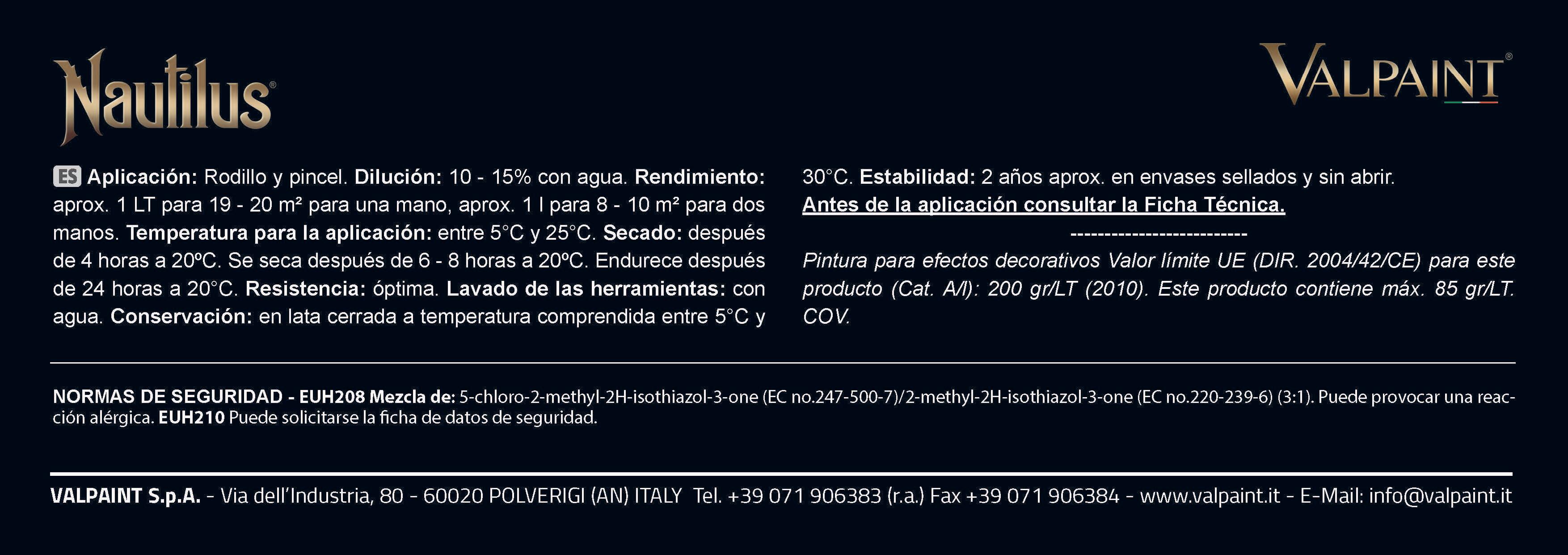 Nautilus®

VALPAINT®

ES Aplicación: Rodillo y pincel. Dilución: 10 - 15% con agua. Rendimiento: aprox. 1 LT para 19 - 20 m² para una mano, aprox. 1 l para 8 - 10 m² para dos manos. Temperatura para la aplicación: entre 5°C y 25°C. Secado: después de 4 horas a 20ºC. Se seca después de 6 - 8 horas a 20ºC. Endurece después de 24 horas a 20°C. Resistencia: óptima. Lavado de las herramientas: con agua. Conservación: en lata cerrada a temperatura comprendida entre 5°C y 30°C. Estabilidad: 2 años aprox. en envases sellados y sin abrir.

Antes de la aplicación consultar la Ficha Técnica.

--------------------------

Pintura para efectos decorativos Valor límite UE (DIR. 2004/42/CE) para este producto (Cat. A/l): 200 gr/LT (2010). Este producto contiene máx. 85 gr/LT. COV.

NORMAS DE SEGURIDAD - EUH208 Mezcla de: 5-chloro-2-methyl-2H-isothiazol-3-one (EC no.247-500-7)/2-methyl-2H-isothiazol-3-one (EC no.220-239-6) (3:1). Puede provocar una reacción alérgica. EUH210 Puede solicitarse la ficha de datos de seguridad.

VALPAINT S.p.A. - Via dell'Industria, 80 - 60020 POLVERIGI (AN) ITALY Tel. +39 071 906383 (r.a.) Fax +39 071 906384 - www.valpaint.it - E-Mail: info@valpaint.it